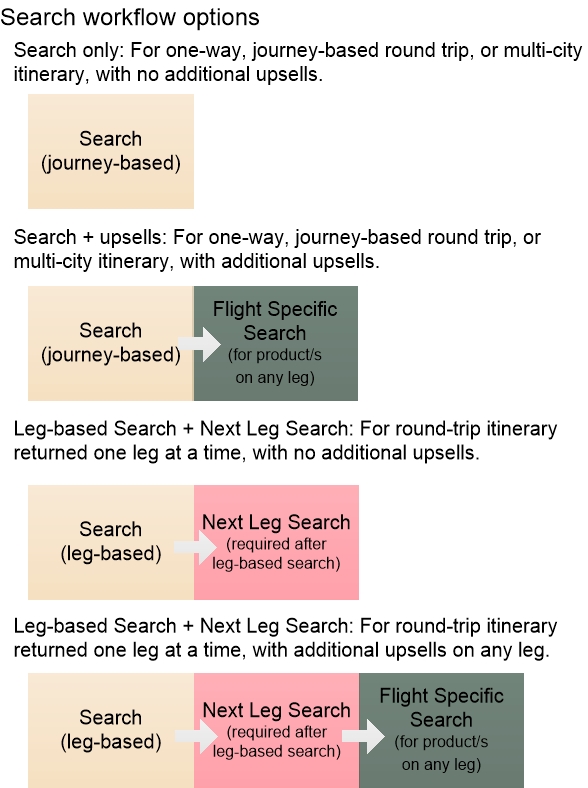 Search workflow options

Search only: For one-way, journey-based round trip, or multi-city itinerary, with no additional upsells.

Search
(journey-based)

Search + upsells: For one-way, journey-based round trip, or multi-city itinerary, with additional upsells.

Search
(journey-based)

Flight Specific
Search
(for product/s
on any leg)

Leg-based Search + Next Leg Search: For round-trip itinerary returned one leg at a time, with no additional upsells.

Search
(leg-based)

Next Leg Search
(required after
leg-based search)

Leg-based Search + Next Leg Search: For round-trip itinerary returned one leg at a time, with additional upsells on any leg.

Search
(leg-based)

Next Leg Search
(required after
leg-based search)

Flight Specific
Search
(for product/s
on any leg)